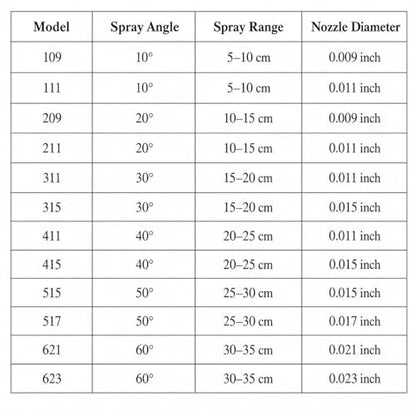 | Model | Spray Angle | Spray Range | Nozzle Diameter |
|---|---|---|---|
| 109 | 10° | 5–10 cm | 0.009 inch |
| 111 | 10° | 5–10 cm | 0.011 inch |
| 209 | 20° | 10–15 cm | 0.009 inch |
| 211 | 20° | 10–15 cm | 0.011 inch |
| 311 | 30° | 15–20 cm | 0.011 inch |
| 315 | 30° | 15–20 cm | 0.015 inch |
| 411 | 40° | 20–25 cm | 0.011 inch |
| 415 | 40° | 20–25 cm | 0.015 inch |
| 515 | 50° | 25–30 cm | 0.015 inch |
| 517 | 50° | 25–30 cm | 0.017 inch |
| 621 | 60° | 30–35 cm | 0.021 inch |
| 623 | 60° | 30–35 cm | 0.023 inch |